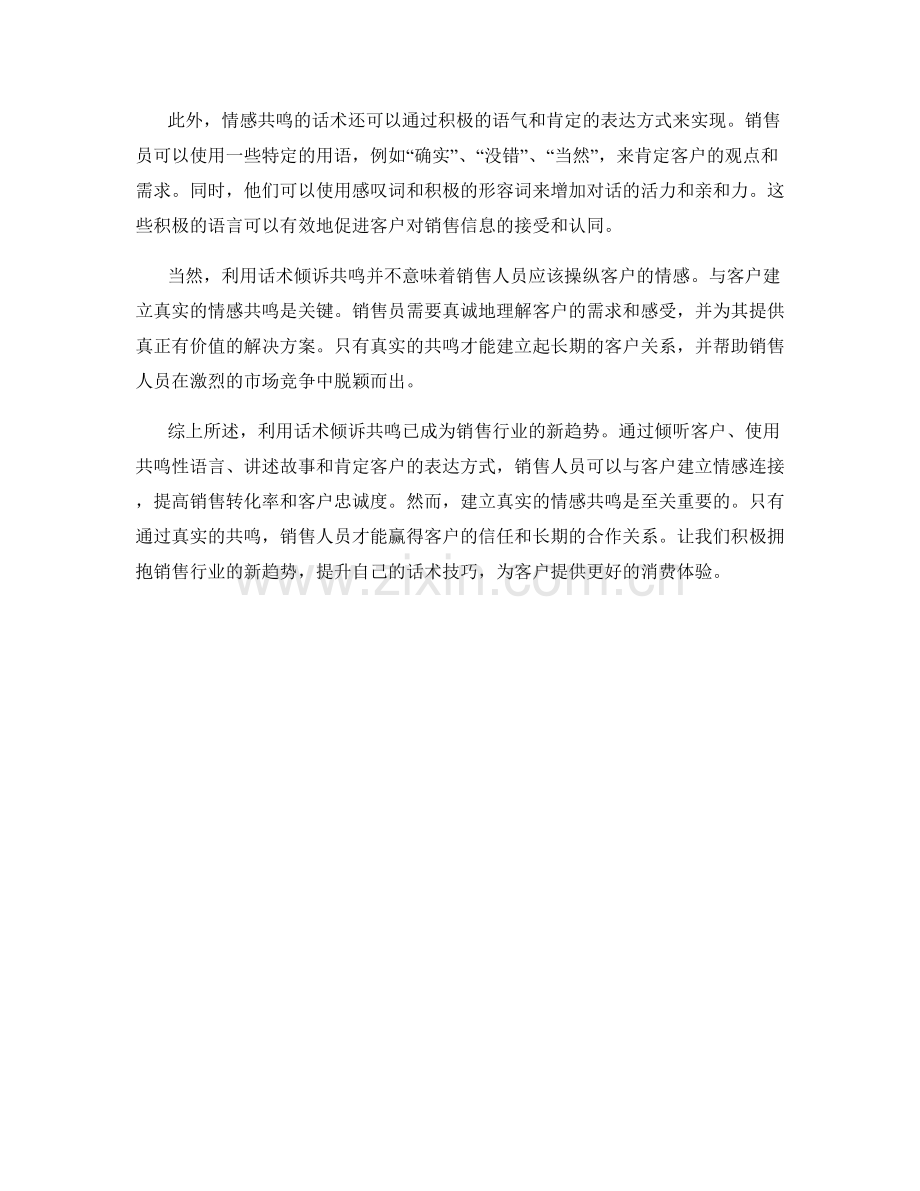 此外，情感共鸣的话术还可以通过积极的语气和肯定的表达方式来实现。销售员可以使用一些特定的用语，例如“确实”、“没错”、“当然”，来肯定客户的观点和需求。同时，他们可以使用感叹词和积极的形容词来增加对话的活力和亲和力。这些积极的语言可以有效地促进客户对销售信息的接受和认同。

当然，利用话术倾诉共鸣并不意味着销售人员应该操纵客户的情感。与客户建立真实的情感共鸣是关键。销售员需要真诚地理解客户的需求和感受，并为其提供真正有价值的解决方案。只有真实的共鸣才能建立起长期的客户关系，并帮助销售人员在激烈的市场竞争中脱颖而出。

综上所述，利用话术倾诉共鸣已成为销售行业的新趋势。通过倾听客户、使用共鸣性语言、讲述故事和肯定客户的表达方式，销售人员可以与客户建立情感连接，提高销售转化率和客户忠诚度。然而，建立真实的情感共鸣是至关重要的。只有通过真实的共鸣，销售人员才能赢得客户的信任和长期的合作关系。让我们积极拥抱销售行业的新趋势，提升自己的话术技巧，为客户提供更好的消费体验。

www.zixin.com.cn